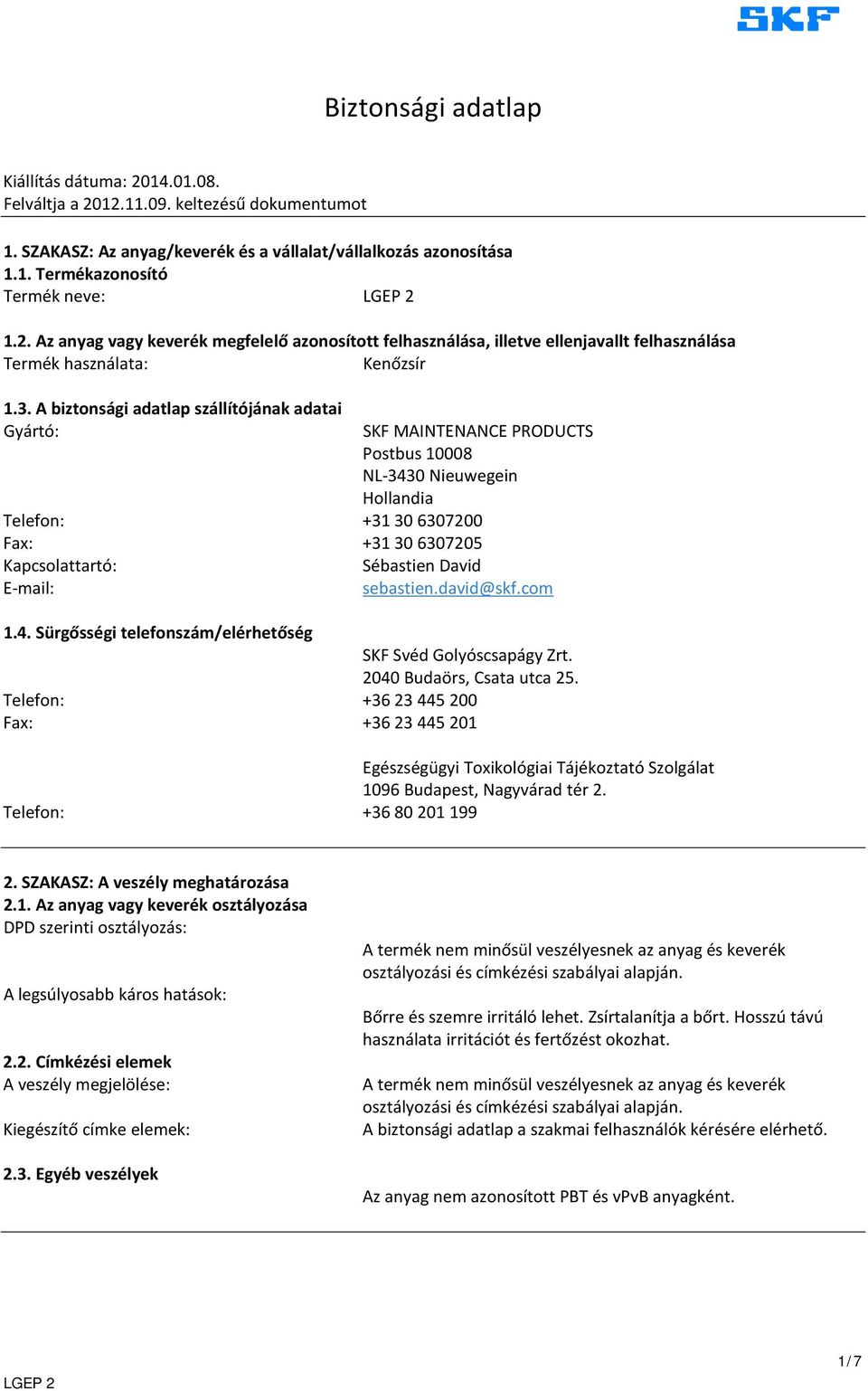 SKF

Biztonsági adatlap

Kiállítás dátuma: 2014.01.08.
Felváltja a 2012.11.09. keltezésű dokumentumot

1. SZAKASZ: Az anyag/keverék és a vállalat/vállalkozás azonosítása
1.1. Termékazonosító
Termék neve: LGEP 2

1.2. Az anyag vagy keverék megfelelő azonosított felhasználása, illetve ellenjavallt felhasználása
Termék használata: Kenőzsír

1.3. A biztonsági adatlap szállítójának adatai
Gyártó: SKF MAINTENANCE PRODUCTS
Postbus 10008
NL-3430 Nieuwegein
Hollandia
Telefon: +31 30 6307200
Fax: +31 30 6307205
Kapcsolattartó: Sébastien David
E-mail: sebastien.david@skf.com

1.4. Sürgősségi telefonszám/elérhetőség
SKF Svéd Golyóscsapágy Zrt.
2040 Budaörs, Csata utca 25.
Telefon: +36 23 445 200
Fax: +36 23 445 201

Egészségügyi Toxikológiai Tájékoztató Szolgálat
1096 Budapest, Nagyvárad tér 2.
Telefon: +36 80 201 199

2. SZAKASZ: A veszély meghatározása
2.1. Az anyag vagy keverék osztályozása
DPD szerinti osztályozás:
A termék nem minősül veszélyesnek az anyag és keverék osztályozási és címkézési szabályai alapján.
A legsúlyosabb káros hatások:
Bőrre és szemre irritáló lehet. Zsírtalanítja a bőrt. Hosszú távú használata irritációt és fertőzést okozhat.

2.2. Címkézési elemek
A veszély megjelölése: A termék nem minősül veszélyesnek az anyag és keverék osztályozási és címkézési szabályai alapján.
Kiegészítő címke elemek: A biztonsági adatlap a szakmai felhasználók kérésére elérhető.

2.3. Egyéb veszélyek
Az anyag nem azonosított PBT és vPvB anyagként.

1/7
LGEP 2